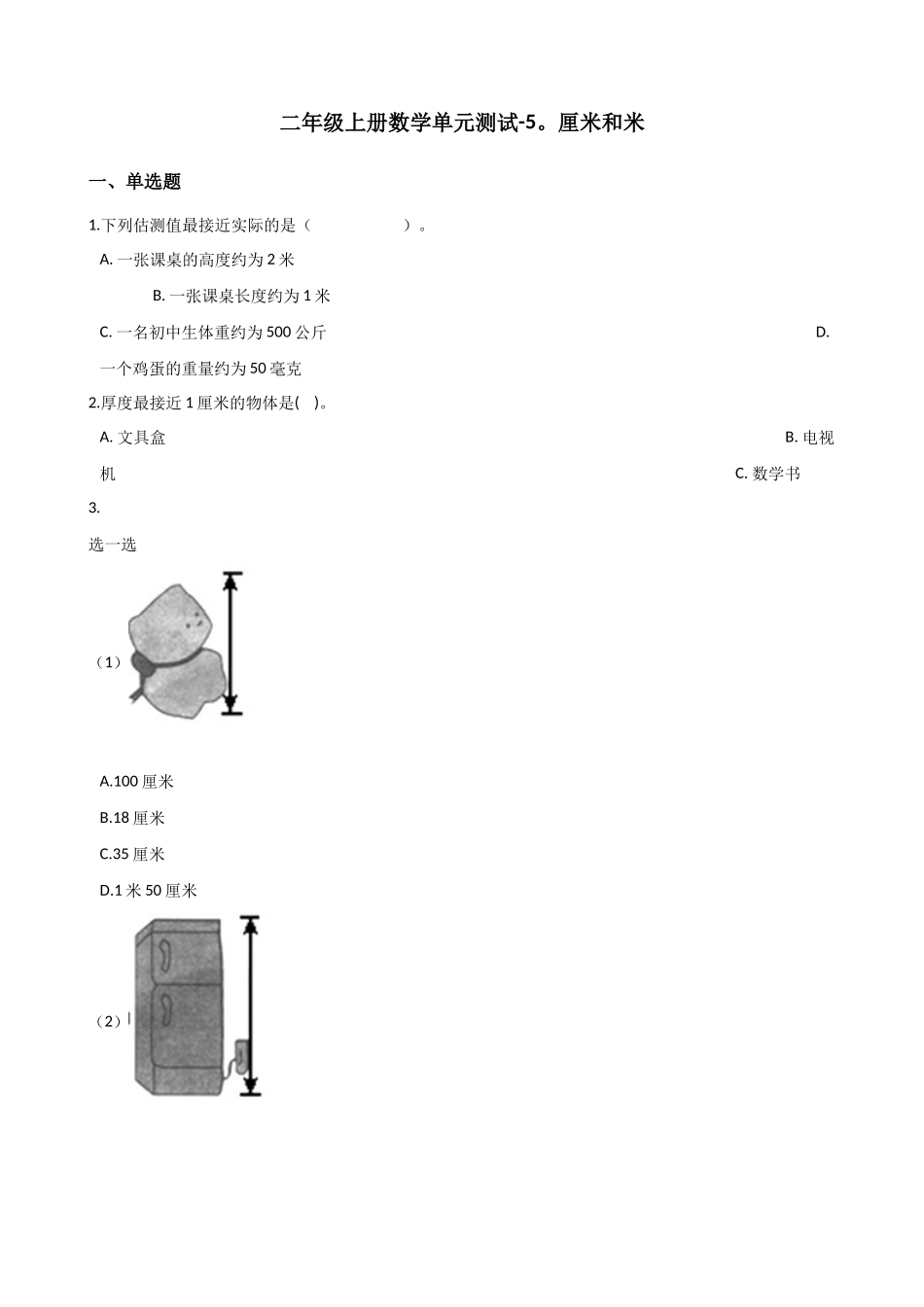 二年级上册数学单元测试-5。厘米和米

一、单选题

1.下列估测值最接近实际的是（　　　　　）。

A. 一张课桌的高度约为 2 米

B. 一张课桌长度约为 1 米

C. 一名初中生体重约为 500 公斤

D. 一个鸡蛋的重量约为 50 毫克

2.厚度最接近 1 厘米的物体是(　)。

A. 文具盒

B. 电视机

C. 数学书

3.

选一选

（1）

A.100 厘米

B.18 厘米

C.35 厘米

D.1 米 50 厘米

（2）